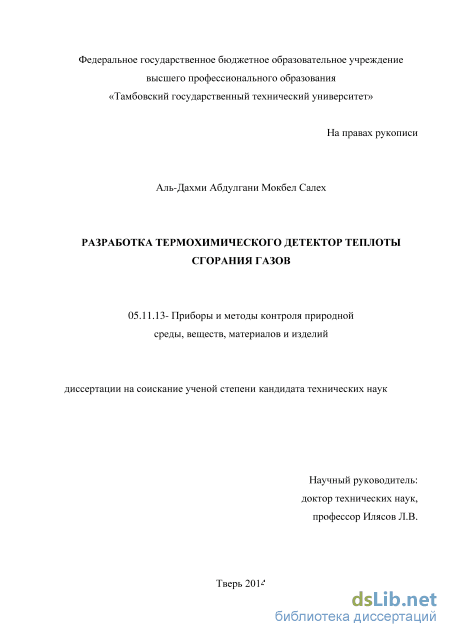 Федеральное государственное бюджетное образовательное учреждение высшего профессионального образования «Тамбовский государственный технический университет»

На правах рукописи

Аль-Дахми Абдулгани Мокбел Салех

РАЗРАБОТКА ТЕРМОХИМИЧЕСКОГО ДЕТЕКТОР ТЕПЛОТЫ СГОРАНИЯ ГАЗОВ

05.11.13- Приборы и методы контроля природной среды, веществ, материалов и изделий

диссертации на соискание ученой степени кандидата технических наук

Научный руководитель:
доктор технических наук,
профессор Илясов Л.В.

Тверь 2014

dsLib.net
библиотека диссертаций